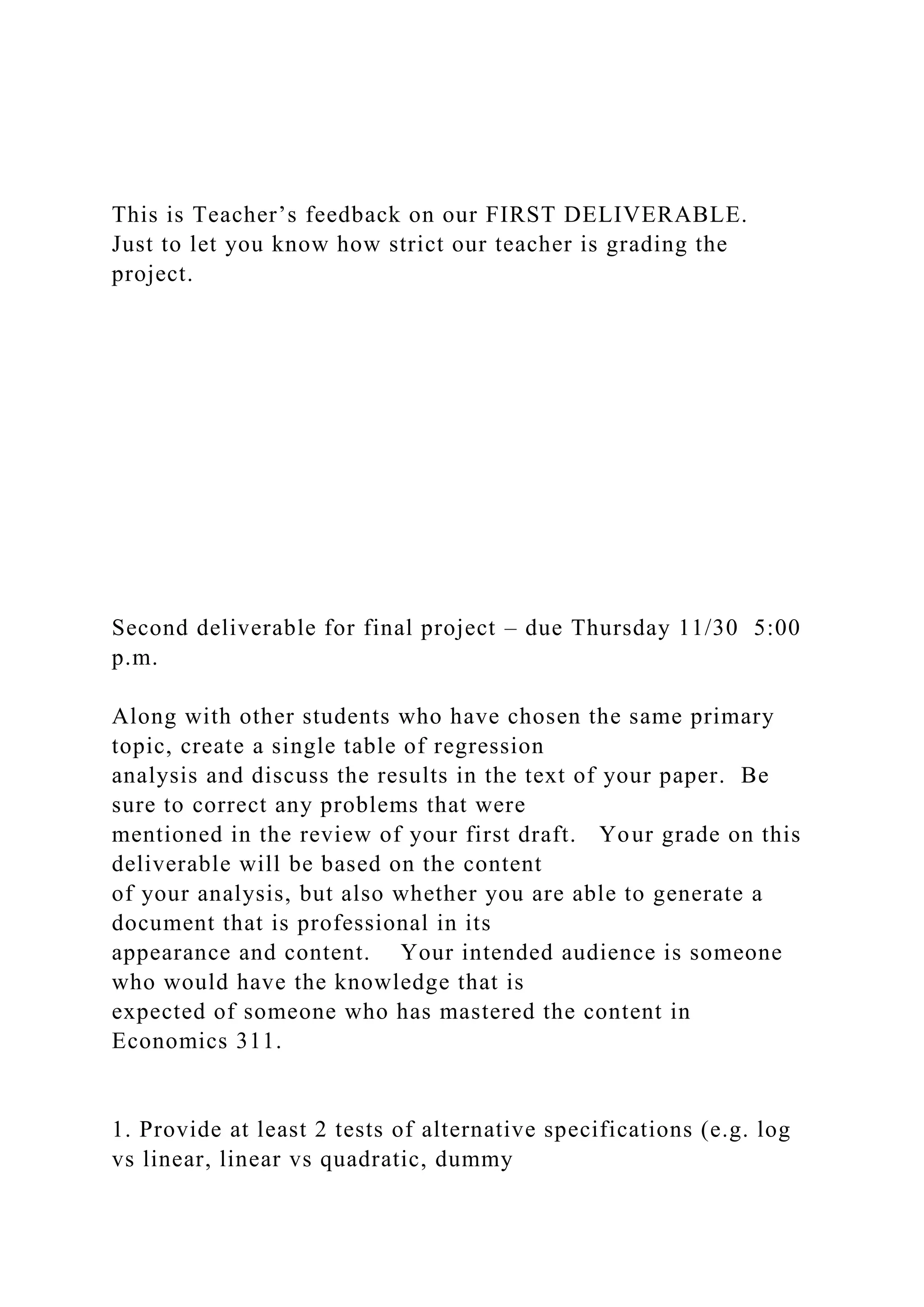 This is Teacher’s feedback on our FIRST DELIVERABLE. Just to let you know how strict our teacher is grading the project.

Second deliverable for final project – due Thursday 11/30 5:00 p.m.

Along with other students who have chosen the same primary topic, create a single table of regression analysis and discuss the results in the text of your paper. Be sure to correct any problems that were mentioned in the review of your first draft. Your grade on this deliverable will be based on the content of your analysis, but also whether you are able to generate a document that is professional in its appearance and content. Your intended audience is someone who would have the knowledge that is expected of someone who has mastered the content in Economics 311.

1. Provide at least 2 tests of alternative specifications (e.g. log vs linear, linear vs quadratic, dummy